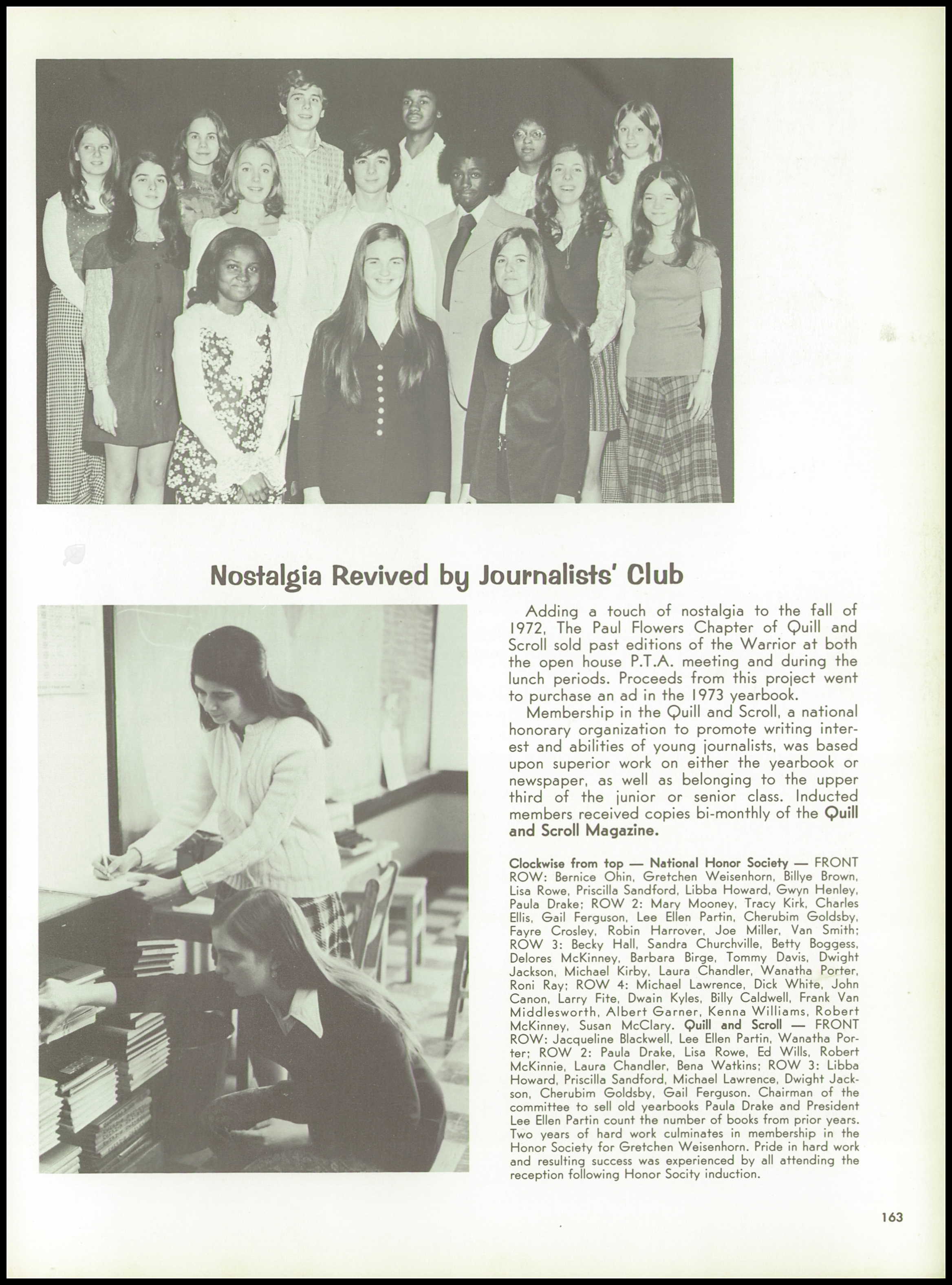 Nostalgia Revived by Journalists' Club

Adding a touch of nostalgia to the fall of 1972, The Paul Flowers Chapter of Quill and Scroll sold past editions of the Warrior at both the open house P.T.A. meeting and during the lunch periods. Proceeds from this project went to purchase an ad in the 1973 yearbook.

Membership in the Quill and Scroll, a national honorary organization to promote writing interest and abilities of young journalists, was based upon superior work on either the yearbook or newspaper, as well as belonging to the upper third of the junior or senior class. Inducted members received copies bi-monthly of the Quill and Scroll Magazine.

Clockwise from top — National Honor Society — FRONT ROW: Bernice Ohin, Gretchen Weisenhorn, Billye Brown, Lisa Rowe, Priscilla Sandford, Libba Howard, Gwyn Henley, Paula Drake; ROW 2: Mary Mooney, Tracy Kirk, Charles Ellis, Gail Ferguson, Lee Ellen Partin, Cherubim Goldsby, Fayre Crosley, Robin Harrover, Joe Miller, Van Smith; ROW 3: Becky Hall, Sandra Churchville, Betty Boggess, Delores McKinney, Barbara Birge, Tommy Davis, Dwight Jackson, Michael Kirby, Laura Chandler, Wanatha Porter, Roni Ray; ROW 4: Michael Lawrence, Dick White, John Canon, Larry Fite, Dwain Kyles, Billy Caldwell, Frank Van Middlesworth, Albert Garner, Kenna Williams, Robert McKinney, Susan McClary. Quill and Scroll — FRONT ROW: Jacqueline Blackwell, Lee Ellen Partin, Wanatha Porter; ROW 2: Paula Drake, Lisa Rowe, Ed Wills, Robert McKinnie, Laura Chandler, Bena Watkins; ROW 3: Libba Howard, Priscilla Sandford, Michael Lawrence, Dwight Jackson, Cherubim Goldsby, Gail Ferguson. Chairman of the committee to sell old yearbooks Paula Drake and President Lee Ellen Partin count the number of books from prior years. Two years of hard work culminates in membership in the Honor Society for Gretchen Weisenhorn. Pride in hard work and resulting success was experienced by all attending the reception following Honor Socity induction.

163